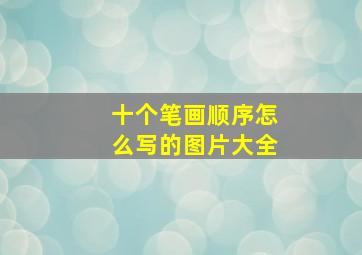 十个笔画顺序怎么写的图片大全